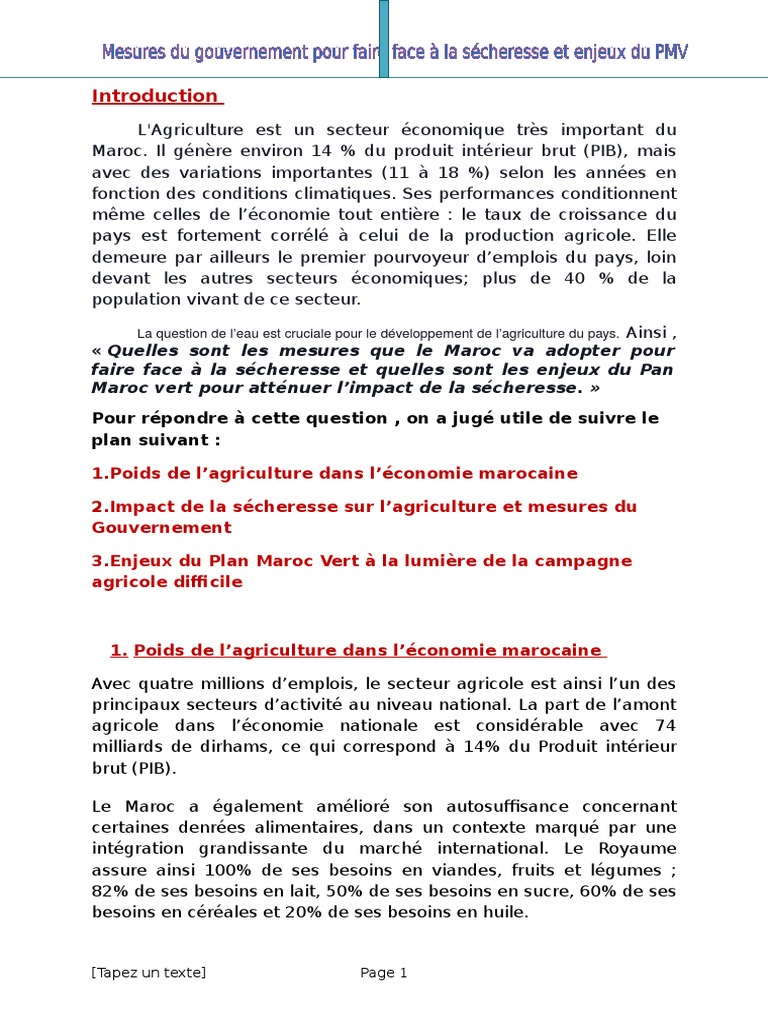 Mesures du gouvernement pour fair face à la sécheresse et enjeux du PMV

Introduction

L'Agriculture est un secteur économique très important du Maroc. Il génère environ 14 % du produit intérieur brut (PIB), mais avec des variations importantes (11 à 18 %) selon les années en fonction des conditions climatiques. Ses performances conditionnent même celles de l'économie tout entière : le taux de croissance du pays est fortement corrélé à celui de la production agricole. Elle demeure par ailleurs le premier pourvoyeur d'emplois du pays, loin devant les autres secteurs économiques; plus de 40 % de la population vivant de ce secteur.

La question de l'eau est cruciale pour le développement de l'agriculture du pays. Ainsi , « Quelles sont les mesures que le Maroc va adopter pour faire face à la sécheresse et quelles sont les enjeux du Pan Maroc vert pour atténuer l'impact de la sécheresse. »

Pour répondre à cette question , on a jugé utile de suivre le plan suivant :

1.Poids de l'agriculture dans l'économie marocaine

2.Impact de la sécheresse sur l'agriculture et mesures du Gouvernement

3.Enjeux du Plan Maroc Vert à la lumière de la campagne agricole difficile

1. Poids de l'agriculture dans l'économie marocaine

Avec quatre millions d'emplois, le secteur agricole est ainsi l'un des principaux secteurs d'activité au niveau national. La part de l'amont agricole dans l'économie nationale est considérable avec 74 milliards de dirhams, ce qui correspond à 14% du Produit intérieur brut (PIB).

Le Maroc a également amélioré son autosuffisance concernant certaines denrées alimentaires, dans un contexte marqué par une intégration grandissante du marché international. Le Royaume assure ainsi 100% de ses besoins en viandes, fruits et légumes ; 82% de ses besoins en lait, 50% de ses besoins en sucre, 60% de ses besoins en céréales et 20% de ses besoins en huile.

[Tapez un texte]

Page 1